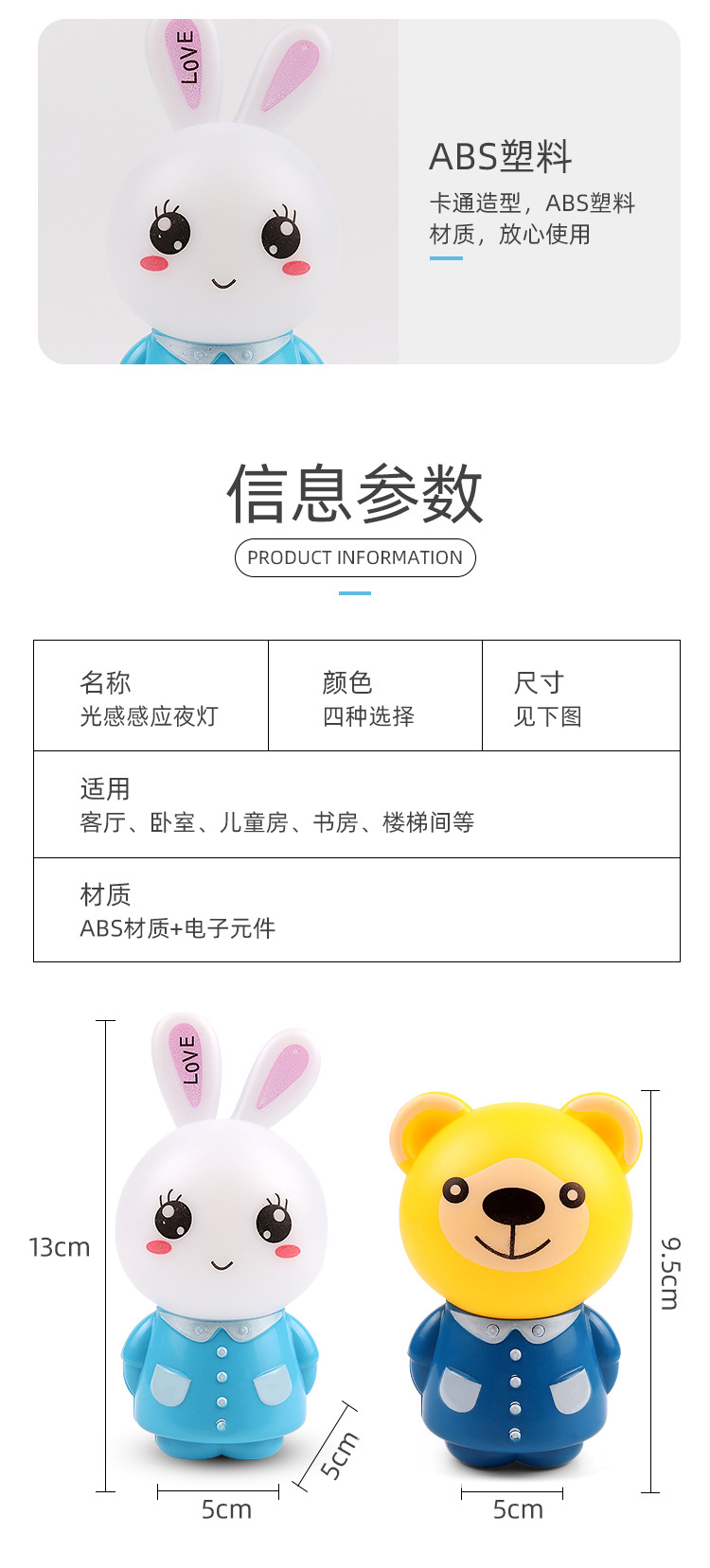 LOVE

ABS塑料

卡通造型，ABS塑料材质，放心使用

信息参数

PRODUCT INFORMATION

名称
光感感应夜灯

颜色
四种选择

尺寸
见下图

适用
客厅、卧室、儿童房、书房、楼梯间等

材质
ABS材质+电子元件

LOVE

13cm

5cm

5cm

9.5cm

5cm